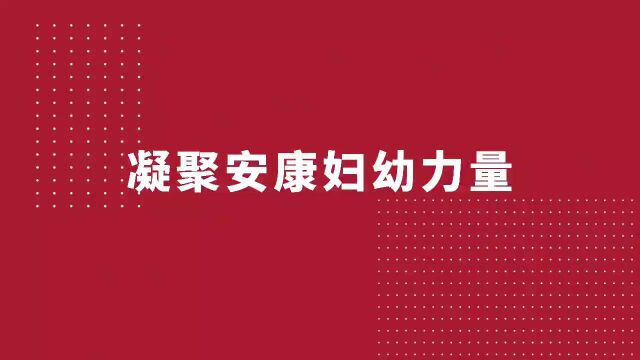 凝聚安康妇幼力量